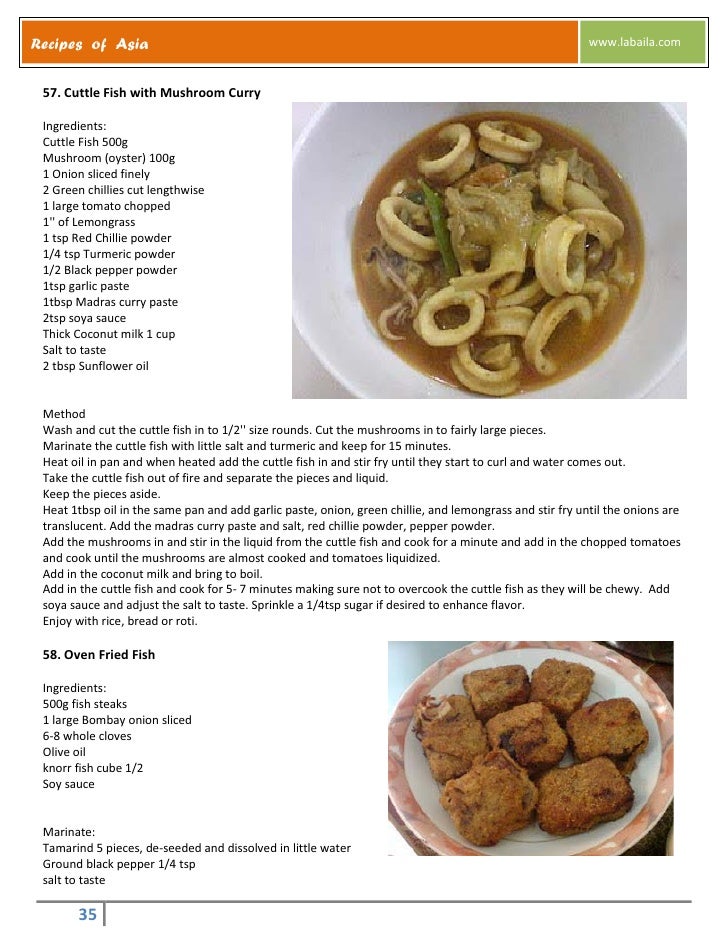 Recipes of Asia

www.labaila.com

57. Cuttle Fish with Mushroom Curry

Ingredients:
Cuttle Fish 500g
Mushroom (oyster) 100g
1 Onion sliced finely
2 Green chillies cut lengthwise
1 large tomato chopped
1'' of Lemongrass
1 tsp Red Chillie powder
1/4 tsp Turmeric powder
1/2 Black pepper powder
1tsp garlic paste
1tbsp Madras curry paste
2tsp soya sauce
Thick Coconut milk 1 cup
Salt to taste
2 tbsp Sunflower oil

Method
Wash and cut the cuttle fish in to 1/2'' size rounds. Cut the mushrooms in to fairly large pieces.
Marinate the cuttle fish with little salt and turmeric and keep for 15 minutes.
Heat oil in pan and when heated add the cuttle fish in and stir fry until they start to curl and water comes out.
Take the cuttle fish out of fire and separate the pieces and liquid.
Keep the pieces aside.
Heat 1tbsp oil in the same pan and add garlic paste, onion, green chillie, and lemongrass and stir fry until the onions are translucent. Add the madras curry paste and salt, red chillie powder, pepper powder.
Add the mushrooms in and stir in the liquid from the cuttle fish and cook for a minute and add in the chopped tomatoes and cook until the mushrooms are almost cooked and tomatoes liquidized.
Add in the coconut milk and bring to boil.
Add in the cuttle fish and cook for 5- 7 minutes making sure not to overcook the cuttle fish as they will be chewy. Add soya sauce and adjust the salt to taste. Sprinkle a 1/4tsp sugar if desired to enhance flavor.
Enjoy with rice, bread or roti.

58. Oven Fried Fish

Ingredients:
500g fish steaks
1 large Bombay onion sliced
6-8 whole cloves
Olive oil
knorr fish cube 1/2
Soy sauce

Marinate:
Tamarind 5 pieces, de-seeded and dissolved in little water
Ground black pepper 1/4 tsp
salt to taste

35